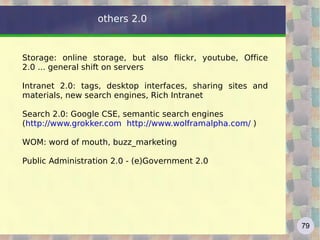 others 2.0

Storage: online storage, but also flickr, youtube, Office 2.0 ... general shift on servers

Intranet 2.0: tags, desktop interfaces, sharing sites and materials, new search engines, Rich Intranet

Search 2.0: Google CSE, semantic search engines (http://www.grokker.com http://www.wolframalpha.com/ )

WOM: word of mouth, buzz_marketing

Public Administration 2.0 - (e)Government 2.0

79